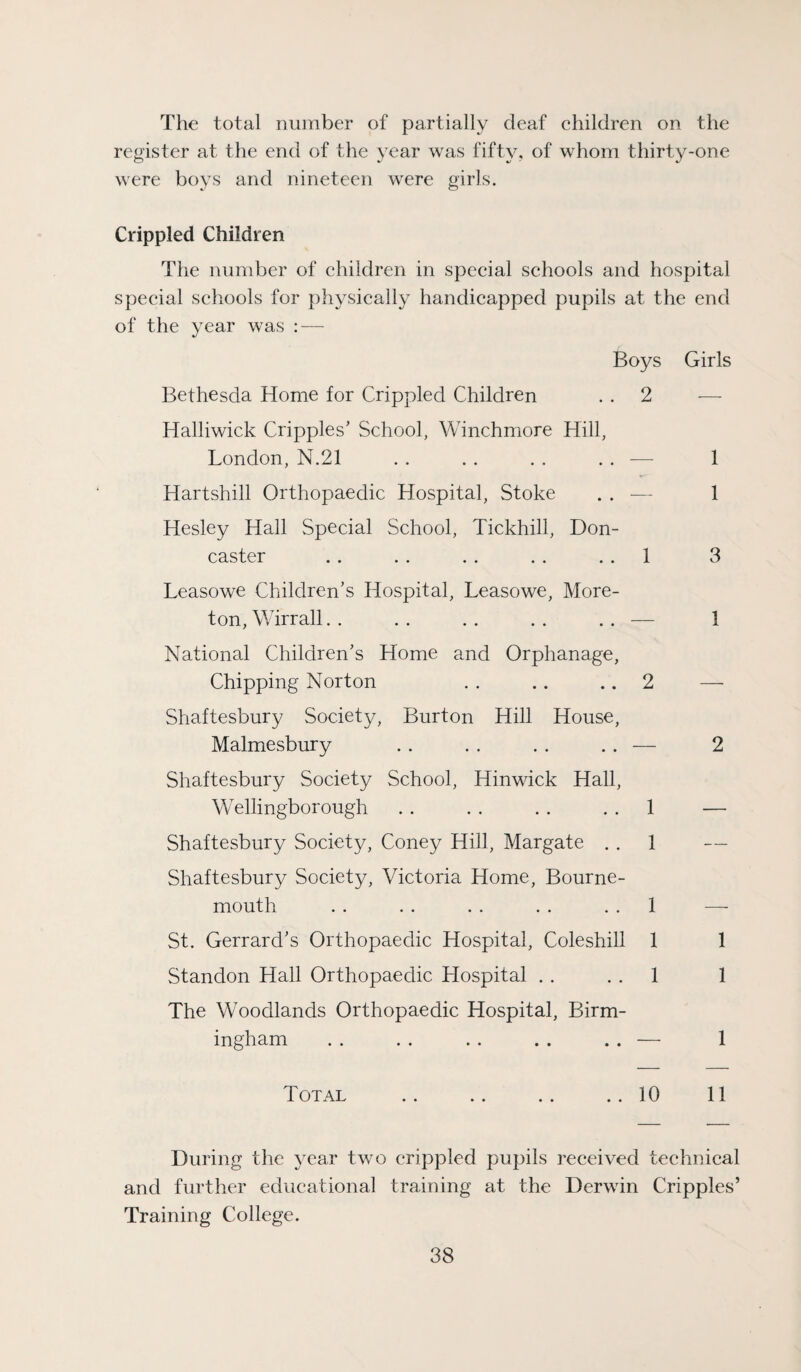 The total number of partially deaf children on the register at the end of the year was fifty, of whom thirty-one were boys and nineteen were girls.

Crippled Children

The number of children in special schools and hospital special schools for physically handicapped pupils at the end of the year was :—

| | Boys | Girls |
|---|---|---|
| Bethesda Home for Crippled Children . . | 2 | — |
| Halliwick Cripples' School, Winchmore Hill, London, N.21 . . . . . . . . | — | 1 |
| Hartshill Orthopaedic Hospital, Stoke . . | — | 1 |
| Hesley Hall Special School, Tickhill, Doncaster . . . . . . . . . . | 1 | 3 |
| Leasowe Children's Hospital, Leasowe, Moreton, Wirrall. . . . . . . . . . | — | 1 |
| National Children's Home and Orphanage, Chipping Norton . . . . . . | 2 | — |
| Shaftesbury Society, Burton Hill House, Malmesbury . . . . . . . . | — | 2 |
| Shaftesbury Society School, Hinwick Hall, Wellingborough . . . . . . . . | 1 | — |
| Shaftesbury Society, Coney Hill, Margate . . | 1 | — |
| Shaftesbury Society, Victoria Home, Bournemouth . . . . . . . . . . | 1 | — |
| St. Gerrard's Orthopaedic Hospital, Coleshill | 1 | 1 |
| Standon Hall Orthopaedic Hospital . . . . | 1 | 1 |
| The Woodlands Orthopaedic Hospital, Birmingham . . . . . . . . . . | — | 1 |
| Total . . . . . . . . | 10 | 11 |

During the year two crippled pupils received technical and further educational training at the Derwin Cripples' Training College.

38